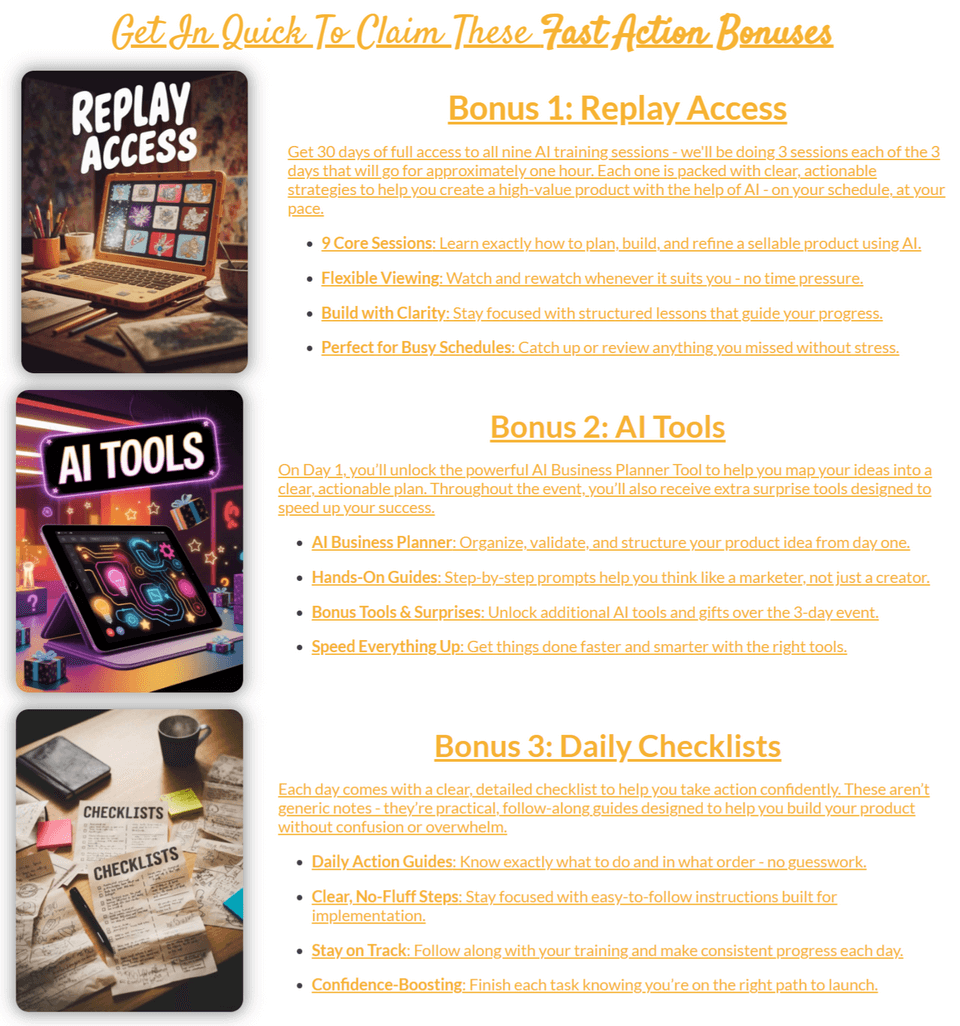 Get In Quick To Claim These Fast Action Bonuses

REPLAY ACCESS

Bonus 1: Replay Access

Get 30 days of full access to all nine AI training sessions - we'll be doing 3 sessions each of the 3 days that will go for approximately one hour. Each one is packed with clear, actionable strategies to help you create a high-value product with the help of AI - on your schedule, at your pace.

- 9 Core Sessions: Learn exactly how to plan, build, and refine a sellable product using AI.
- Flexible Viewing: Watch and rewatch whenever it suits you - no time pressure.
- Build with Clarity: Stay focused with structured lessons that guide your progress.
- Perfect for Busy Schedules: Catch up or review anything you missed without stress.

AI TOOLS

Bonus 2: AI Tools

On Day 1, you'll unlock the powerful AI Business Planner Tool to help you map your ideas into a clear, actionable plan. Throughout the event, you'll also receive extra surprise tools designed to speed up your success.

- AI Business Planner: Organize, validate, and structure your product idea from day one.
- Hands-On Guides: Step-by-step prompts help you think like a marketer, not just a creator.
- Bonus Tools & Surprises: Unlock additional AI tools and gifts over the 3-day event.
- Speed Everything Up: Get things done faster and smarter with the right tools.

CHECKLISTS

CHECKLISTS

Bonus 3: Daily Checklists

Each day comes with a clear, detailed checklist to help you take action confidently. These aren't generic notes - they're practical, follow-along guides designed to help you build your product without confusion or overwhelm.

- Daily Action Guides: Know exactly what to do and in what order - no guesswork.
- Clear, No-Fluff Steps: Stay focused with easy-to-follow instructions built for implementation.
- Stay on Track: Follow along with your training and make consistent progress each day.
- Confidence-Boosting: Finish each task knowing you're on the right path to launch.